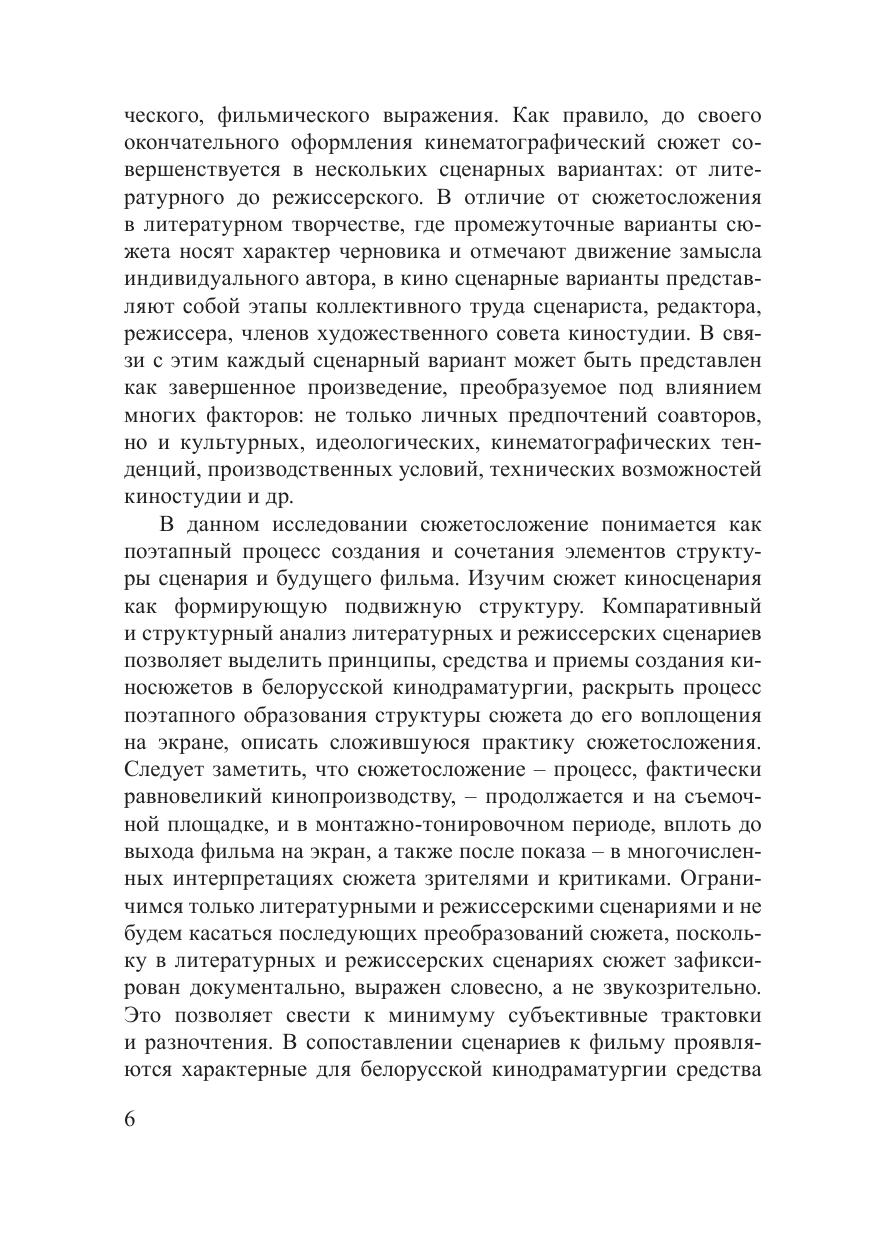 ческого, фильмического выражения. Как правило, до своего окончательного оформления кинематографический сюжет совершенствуется в нескольких сценарных вариантах: от литературного до режиссерского. В отличие от сюжетосложения в литературном творчестве, где промежуточные варианты сюжета носят характер черновика и отмечают движение замысла индивидуального автора, в кино сценарные варианты представляют собой этапы коллективного труда сценариста, редактора, режиссера, членов художественного совета киностудии. В связи с этим каждый сценарный вариант может быть представлен как завершенное произведение, преобразуемое под влиянием многих факторов: не только личных предпочтений соавторов, но и культурных, идеологических, кинематографических тенденций, производственных условий, технических возможностей киностудии и др.

В данном исследовании сюжетосложение понимается как поэтапный процесс создания и сочетания элементов структуры сценария и будущего фильма. Изучим сюжет киносценария как формирующую подвижную структуру. Компаративный и структурный анализ литературных и режиссерских сценариев позволяет выделить принципы, средства и приемы создания киносюжетов в белорусской кинодраматургии, раскрыть процесс поэтапного образования структуры сюжета до его воплощения на экране, описать сложившуюся практику сюжетосложения. Следует заметить, что сюжетосложение – процесс, фактически равновеликий кинопроизводству, – продолжается и на съемочной площадке, и в монтажно-тонировочном периоде, вплоть до выхода фильма на экран, а также после показа – в многочисленных интерпретациях сюжета зрителями и критиками. Ограничимся только литературными и режиссерскими сценариями и не будем касаться последующих преобразований сюжета, поскольку в литературных и режиссерских сценариях сюжет зафиксирован документально, выражен словесно, а не звукозрительно. Это позволяет свести к минимуму субъективные трактовки и разночтения. В сопоставлении сценариев к фильму проявляются характерные для белорусской кинодраматургии средства

6